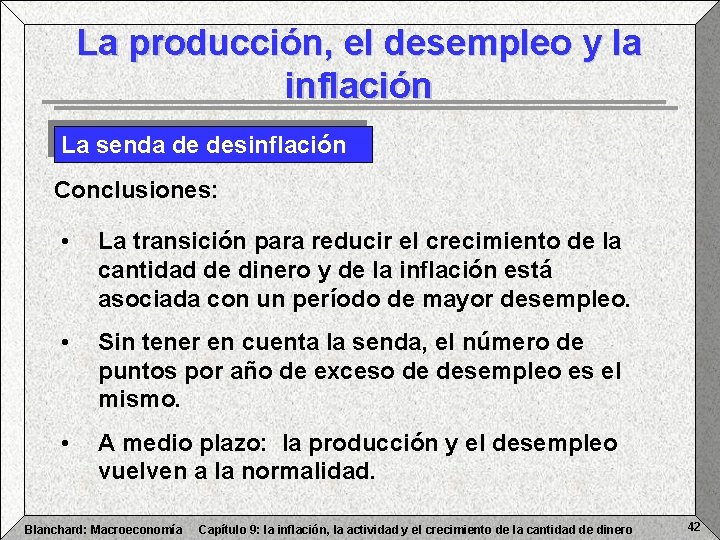 La producción, el desempleo y la inflación

La senda de desinflación

Conclusiones:

• La transición para reducir el crecimiento de la cantidad de dinero y de la inflación está asociada con un período de mayor desempleo.

• Sin tener en cuenta la senda, el número de puntos por año de exceso de desempleo es el mismo.

• A medio plazo: la producción y el desempleo vuelven a la normalidad.

Blanchard: Macroeconomía Capítulo 9: la inflación, la actividad y el crecimiento de la cantidad de dinero 42